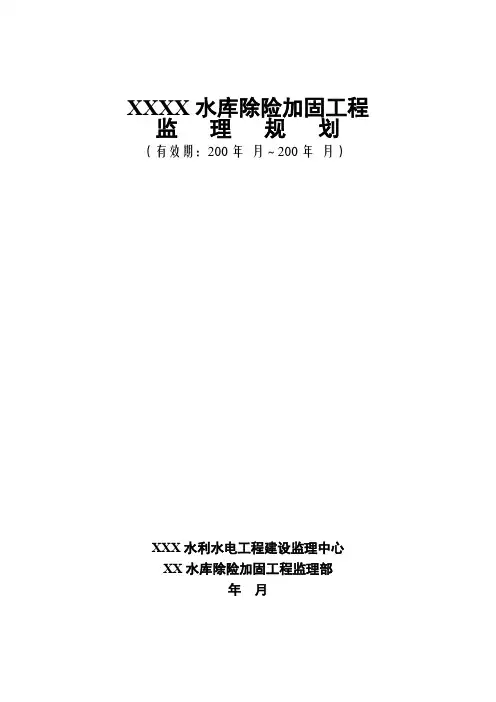 XXXX水库除险加固工程
监 理 规 划
(有效期:200年 月~200年 月)

XXX水利水电工程建设监理中心
XX水库除险加固工程监理部
年 月